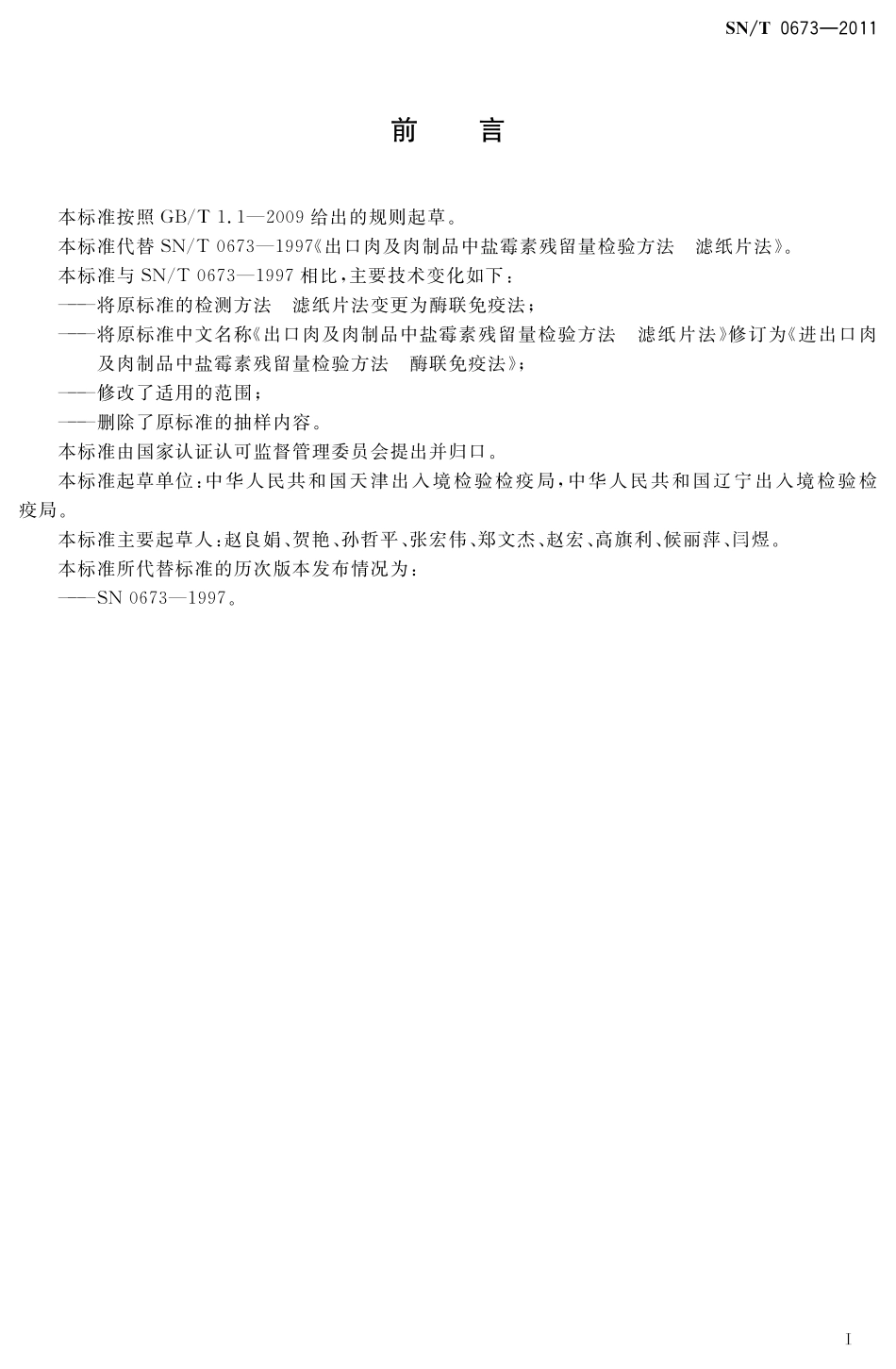 SN/T 0673—2011

前　言

本标准按照 GB/T 1.1—2009 给出的规则起草。

本标准代替 SN/T 0673—1997《出口肉及肉制品中盐霉素残留量检验方法　滤纸片法》。

本标准与 SN/T 0673—1997 相比，主要技术变化如下：

——将原标准的检测方法　滤纸片法变更为酶联免疫法；

——将原标准中文名称《出口肉及肉制品中盐霉素残留量检验方法　滤纸片法》修订为《进出口肉及肉制品中盐霉素残留量检验方法　酶联免疫法》；

——修改了适用的范围；

——删除了原标准的抽样内容。

本标准由国家认证认可监督管理委员会提出并归口。

本标准起草单位：中华人民共和国天津出入境检验检疫局，中华人民共和国辽宁出入境检验检疫局。

本标准主要起草人：赵良娟、贺艳、孙哲平、张宏伟、郑文杰、赵宏、高旗利、候丽萍、闫煜。

本标准所代替标准的历次版本发布情况为：

——SN 0673—1997。

I